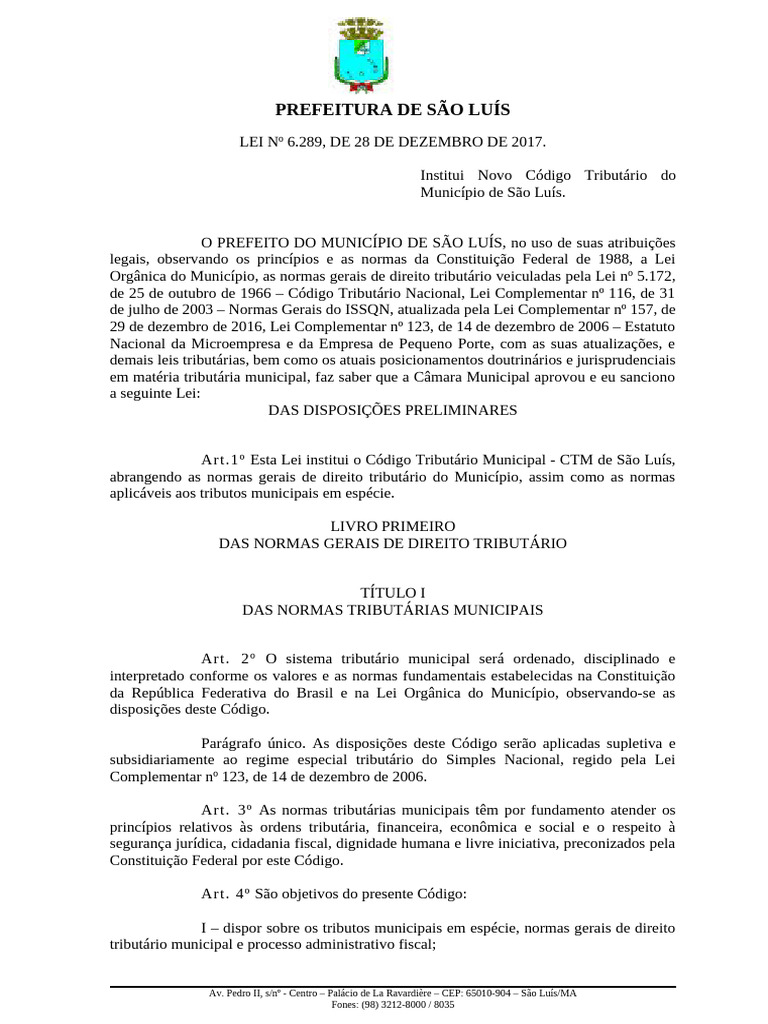 PREFEITURA DE SÃO LUÍS

LEI Nº 6.289, DE 28 DE DEZEMBRO DE 2017.

Institui Novo Código Tributário do Município de São Luís.

O PREFEITO DO MUNICÍPIO DE SÃO LUÍS, no uso de suas atribuições legais, observando os princípios e as normas da Constituição Federal de 1988, a Lei Orgânica do Município, as normas gerais de direito tributário veiculadas pela Lei nº 5.172, de 25 de outubro de 1966 – Código Tributário Nacional, Lei Complementar nº 116, de 31 de julho de 2003 – Normas Gerais do ISSQN, atualizada pela Lei Complementar nº 157, de 29 de dezembro de 2016, Lei Complementar nº 123, de 14 de dezembro de 2006 – Estatuto Nacional da Microempresa e da Empresa de Pequeno Porte, com as suas atualizações, e demais leis tributárias, bem como os atuais posicionamentos doutrinários e jurisprudenciais em matéria tributária municipal, faz saber que a Câmara Municipal aprovou e eu sanciono a seguinte Lei:

DAS DISPOSIÇÕES PRELIMINARES

Art.1º Esta Lei institui o Código Tributário Municipal - CTM de São Luís, abrangendo as normas gerais de direito tributário do Município, assim como as normas aplicáveis aos tributos municipais em espécie.

LIVRO PRIMEIRO
DAS NORMAS GERAIS DE DIREITO TRIBUTÁRIO

TÍTULO I
DAS NORMAS TRIBUTÁRIAS MUNICIPAIS

Art. 2º O sistema tributário municipal será ordenado, disciplinado e interpretado conforme os valores e as normas fundamentais estabelecidas na Constituição da República Federativa do Brasil e na Lei Orgânica do Município, observando-se as disposições deste Código.

Parágrafo único. As disposições deste Código serão aplicadas supletiva e subsidiariamente ao regime especial tributário do Simples Nacional, regido pela Lei Complementar nº 123, de 14 de dezembro de 2006.

Art. 3º As normas tributárias municipais têm por fundamento atender os princípios relativos às ordens tributária, financeira, econômica e social e o respeito à segurança jurídica, cidadania fiscal, dignidade humana e livre iniciativa, preconizados pela Constituição Federal por este Código.

Art. 4º São objetivos do presente Código:

I – dispor sobre os tributos municipais em espécie, normas gerais de direito tributário municipal e processo administrativo fiscal;

Av. Pedro II, s/nº - Centro – Palácio de La Ravardière – CEP: 65010-904 – São Luís/MA
Fones: (98) 3212-8000 / 8035